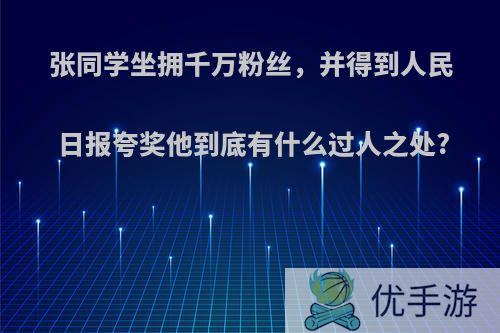 张同学坐拥千万粉丝，并得到人民日报夸奖他到底有什么过人之处?

优手游